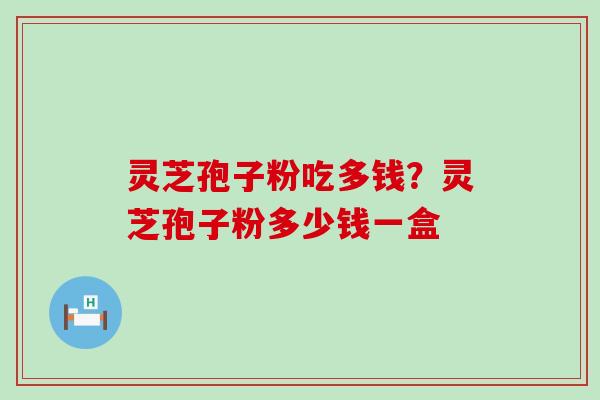 灵芝孢子粉吃多钱？灵芝孢子粉多少钱一盒

H